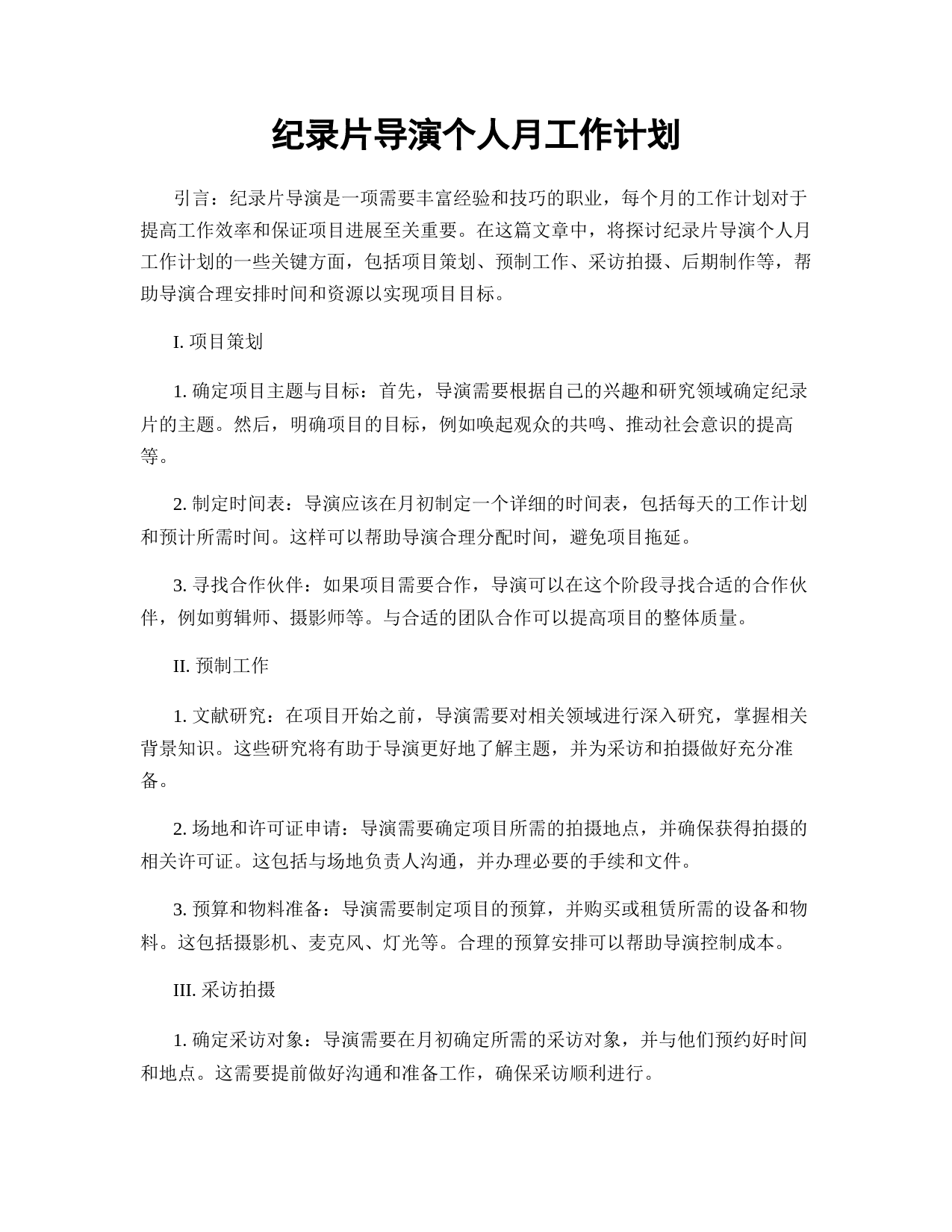 纪录片导演个人月工作计划

引言：纪录片导演是一项需要丰富经验和技巧的职业，每个月的工作计划对于提高工作效率和保证项目进展至关重要。在这篇文章中，将探讨纪录片导演个人月工作计划的一些关键方面，包括项目策划、预制工作、采访拍摄、后期制作等，帮助导演合理安排时间和资源以实现项目目标。

I. 项目策划

1. 确定项目主题与目标：首先，导演需要根据自己的兴趣和研究领域确定纪录片的主题。然后，明确项目的目标，例如唤起观众的共鸣、推动社会意识的提高等。

2. 制定时间表：导演应该在月初制定一个详细的时间表，包括每天的工作计划和预计所需时间。这样可以帮助导演合理分配时间，避免项目拖延。

3. 寻找合作伙伴：如果项目需要合作，导演可以在这个阶段寻找合适的合作伙伴，例如剪辑师、摄影师等。与合适的团队合作可以提高项目的整体质量。

II. 预制工作

1. 文献研究：在项目开始之前，导演需要对相关领域进行深入研究，掌握相关背景知识。这些研究将有助于导演更好地了解主题，并为采访和拍摄做好充分准备。

2. 场地和许可证申请：导演需要确定项目所需的拍摄地点，并确保获得拍摄的相关许可证。这包括与场地负责人沟通，并办理必要的手续和文件。

3. 预算和物料准备：导演需要制定项目的预算，并购买或租赁所需的设备和物料。这包括摄影机、麦克风、灯光等。合理的预算安排可以帮助导演控制成本。

III. 采访拍摄

1. 确定采访对象：导演需要在月初确定所需的采访对象，并与他们预约好时间和地点。这需要提前做好沟通和准备工作，确保采访顺利进行。